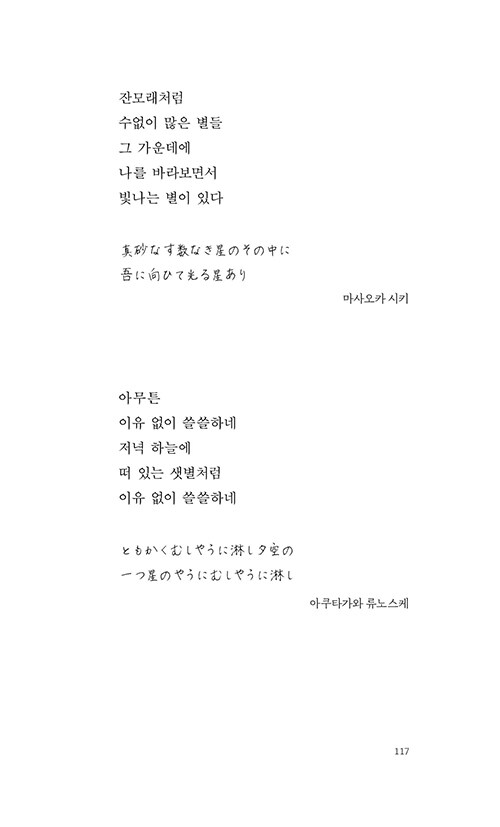 잔모래처럼
수없이 많은 별들
그 가운데에
나를 바라보면서
빛나는 별이 있다

真砂なす数なき星のその中に
吾に向ひて光る星あり

마사오카 시키

아무튼
이유 없이 쓸쓸하네
저녁 하늘에
떠 있는 샛별처럼
이유 없이 쓸쓸하네

ともかくむしやうに淋し夕空の
一つ星のやうにむしやうに淋し

아쿠타가와 류노스케

117